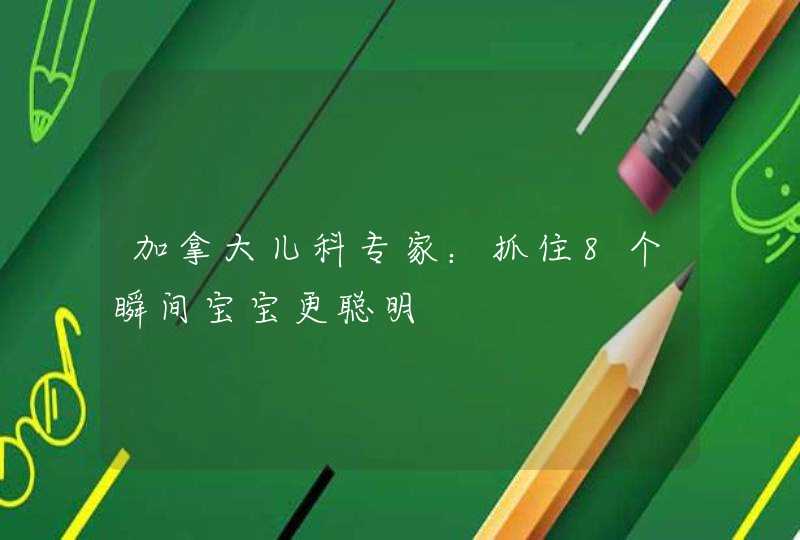 加拿大儿科专家：抓住8个瞬间宝宝更聪明